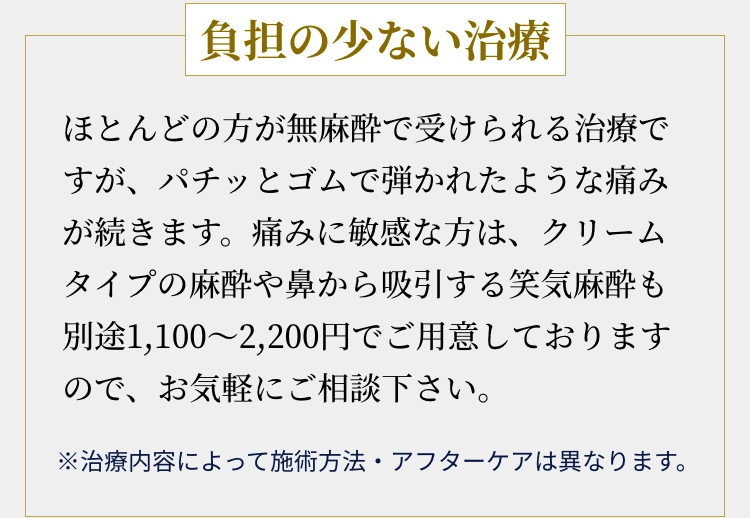 負担の少ない治療

ほとんどの方が無麻酔で受けられる治療ですが、パチッとゴムで弾かれたような痛みが続きます。痛みに敏感な方は、クリームタイプの麻酔や鼻から吸引する笑気麻酔も別途1,100～2,200円でご用意しておりますので、お気軽にご相談下さい。

※治療内容によって施術方法・アフターケアは異なります。